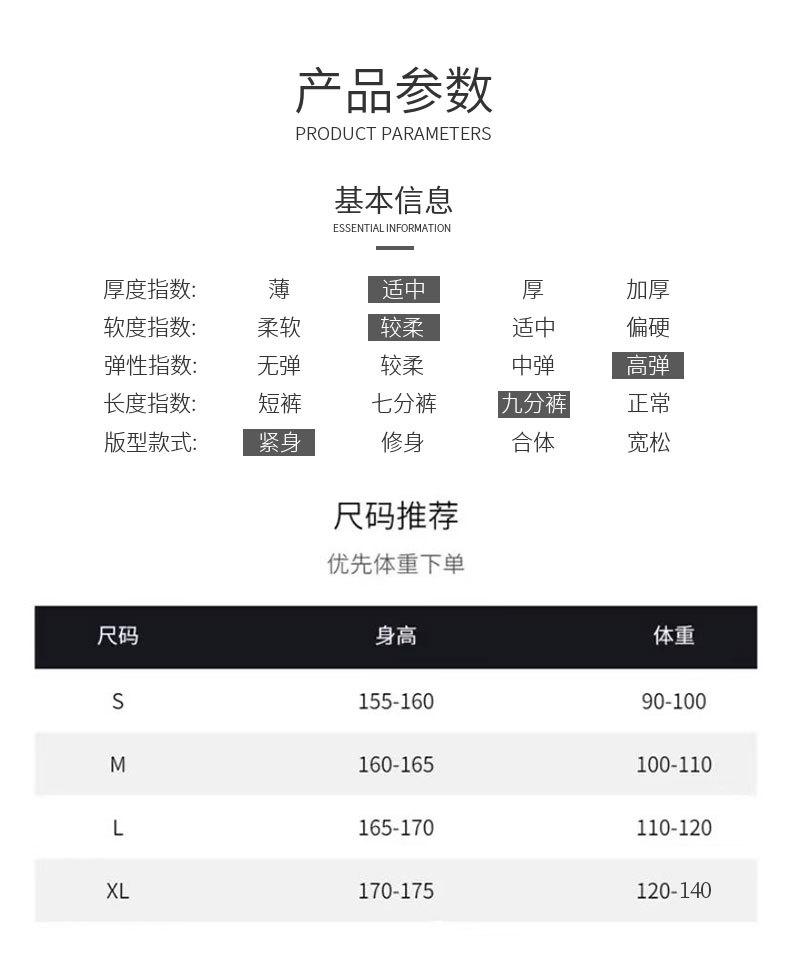 产品参数
PRODUCT PARAMETERS

基本信息
ESSENTIAL INFORMATION

| 厚度指数: | 薄 | 适中 | 厚 | 加厚 |
|---|---|---|---|---|
| 软度指数: | 柔软 | 较柔 | 适中 | 偏硬 |
| 弹性指数: | 无弹 | 较柔 | 中弹 | 高弹 |
| 长度指数: | 短裤 | 七分裤 | 九分裤 | 正常 |
| 版型款式: | 紧身 | 修身 | 合体 | 宽松 |

尺码推荐
优先体重下单

| 尺码 | 身高 | 体重 |
|---|---|---|
| S | 155-160 | 90-100 |
| M | 160-165 | 100-110 |
| L | 165-170 | 110-120 |
| XL | 170-175 | 120-140 |